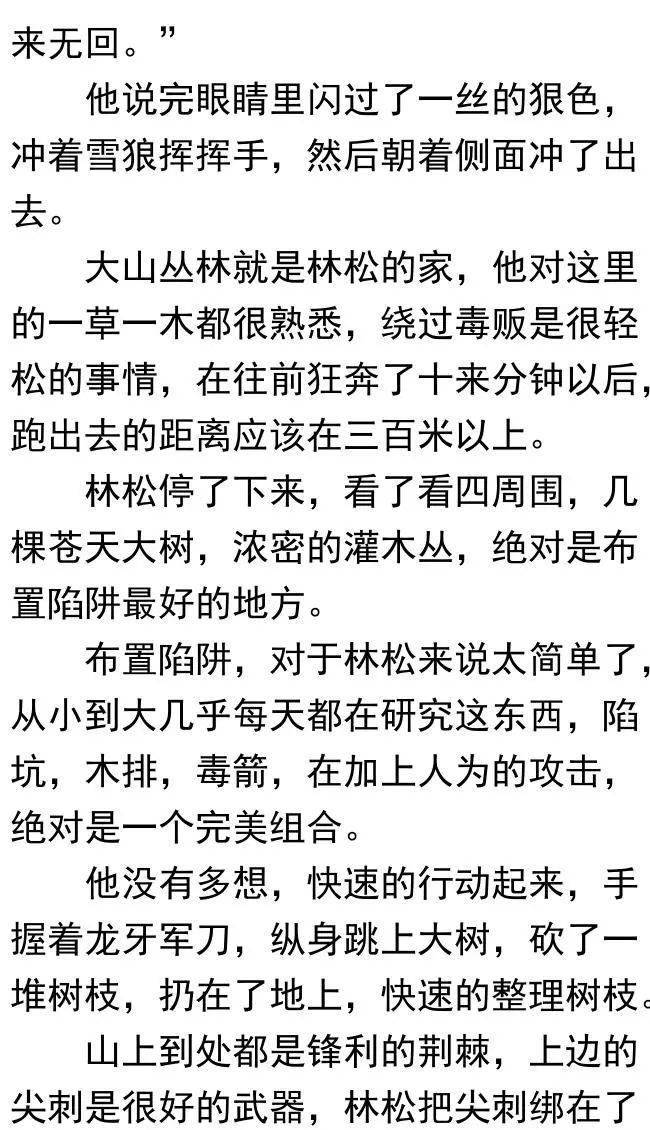 来无回。”

他说完眼睛里闪过了一丝的狠色，冲着雪狼挥挥手，然后朝着侧面冲了出去。

大山丛林就是林松的家，他对这里的一草一木都很熟悉，绕过毒贩是很轻松的事情，在往前狂奔了十来分钟以后，跑出去的距离应该在三百米以上。

林松停了下来，看了看四周围，几棵苍天大树，浓密的灌木丛，绝对是布置陷阱最好的地方。

布置陷阱，对于林松来说太简单了，从小到大几乎每天都在研究这东西，陷坑，木排，毒箭，在加上人为的攻击，绝对是一个完美组合。

他没有多想，快速的行动起来，手握着龙牙军刀，纵身跳上大树，砍了一堆树枝，扔在了地上，快速的整理树枝。

山上到处都是锋利的荆棘，上边的尖刺是很好的武器，林松把尖刺绑在了